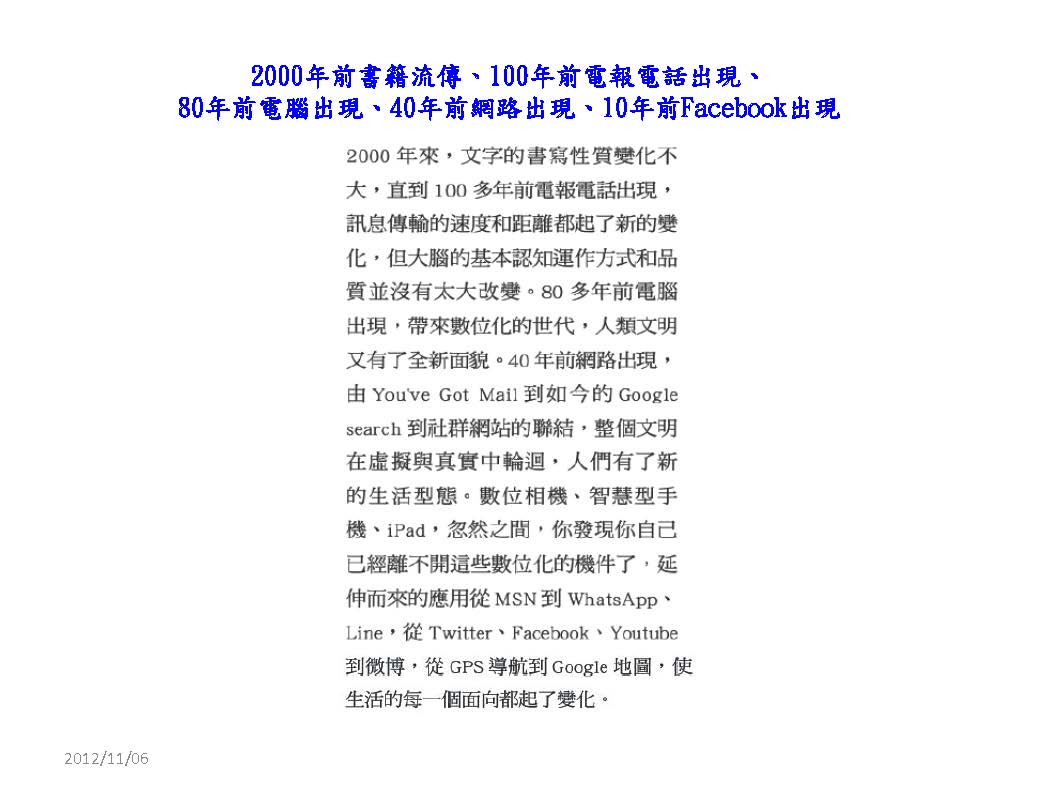 2000年前書籍流傳、100年前電報電話出現、
80年前電腦出現、40年前網路出現、10年前Facebook出現

2000 年來，文字的書寫性質變化不大，直到 100 多年前電報電話出現，訊息傳輸的速度和距離都起了新的變化，但大腦的基本認知運作方式和品質並沒有太大改變。80 多年前電腦出現，帶來數位化的世代，人類文明又有了全新面貌。40 年前網路出現，由 You've Got Mail 到如今的 Google search 到社群網站的聯結，整個文明在虛擬與真實中輪迴，人們有了新的生活型態。數位相機、智慧型手機、iPad，忽然之間，你發現你自己已經離不開這些數位化的機件了，延伸而來的應用從 MSN 到 WhatsApp、Line，從 Twitter、Facebook、Youtube 到微博，從 GPS 導航到 Google 地圖，使生活的每一個面向都起了變化。

2012/11/06